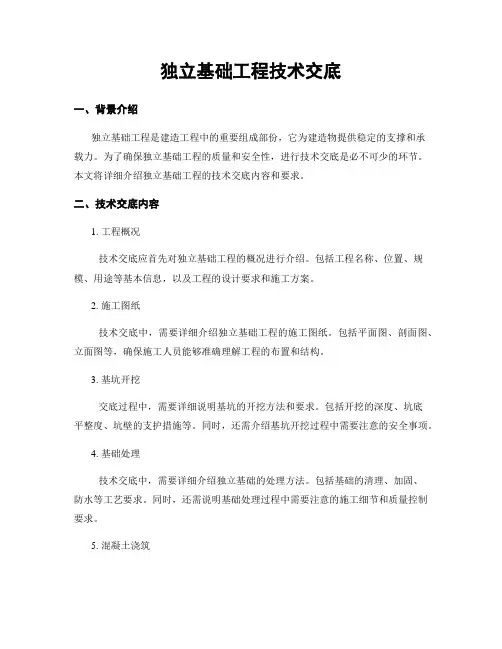 独立基础工程技术交底

一、背景介绍

独立基础工程是建造工程中的重要组成部份，它为建造物提供稳定的支撑和承载力。为了确保独立基础工程的质量和安全性，进行技术交底是必不可少的环节。本文将详细介绍独立基础工程的技术交底内容和要求。

二、技术交底内容

1. 工程概况

技术交底应首先对独立基础工程的概况进行介绍。包括工程名称、位置、规模、用途等基本信息，以及工程的设计要求和施工方案。

2. 施工图纸

技术交底中，需要详细介绍独立基础工程的施工图纸。包括平面图、剖面图、立面图等，确保施工人员能够准确理解工程的布置和结构。

3. 基坑开挖

交底过程中，需要详细说明基坑的开挖方法和要求。包括开挖的深度、坑底平整度、坑壁的支护措施等。同时，还需介绍基坑开挖过程中需要注意的安全事项。

4. 基础处理

技术交底中，需要详细介绍独立基础的处理方法。包括基础的清理、加固、防水等工艺要求。同时，还需说明基础处理过程中需要注意的施工细节和质量控制要求。

5. 混凝土浇筑